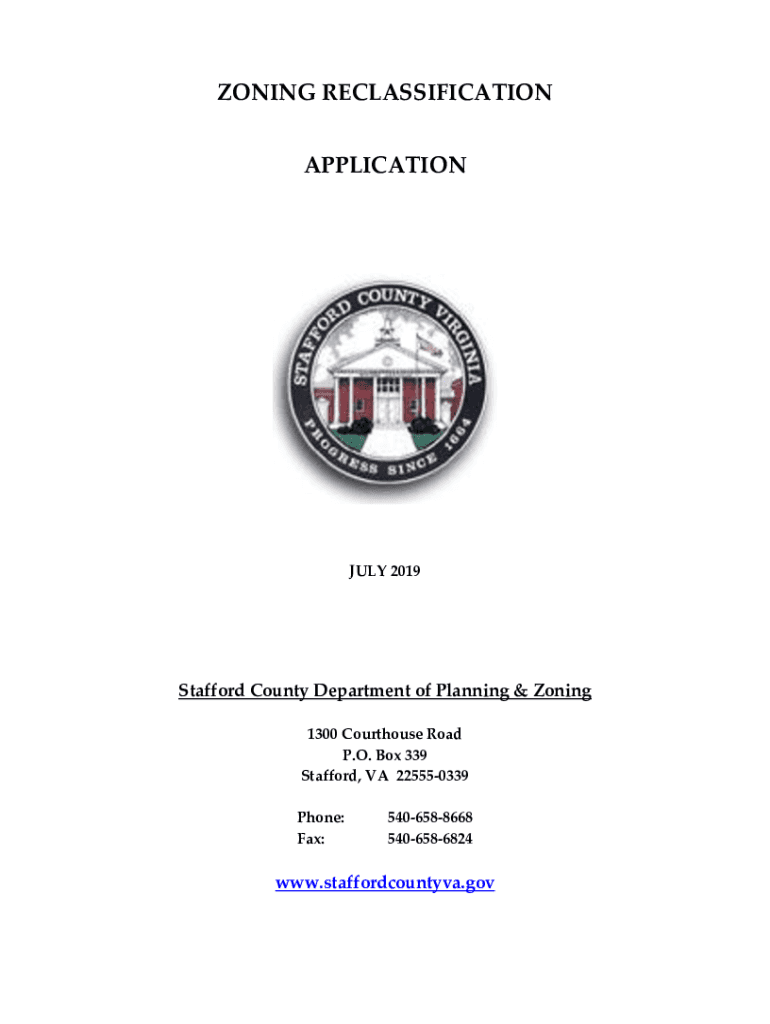 ZONING RECLASSIFICATION

APPLICATION

STAFFORD COUNTY VIRGINIA

PROGRESS SINCE 1664

JULY 2019

Stafford County Department of Planning & Zoning

1300 Courthouse Road
P.O. Box 339
Stafford, VA 22555-0339

Phone: 540-658-8668
Fax: 540-658-6824

www.staffordcountyva.gov